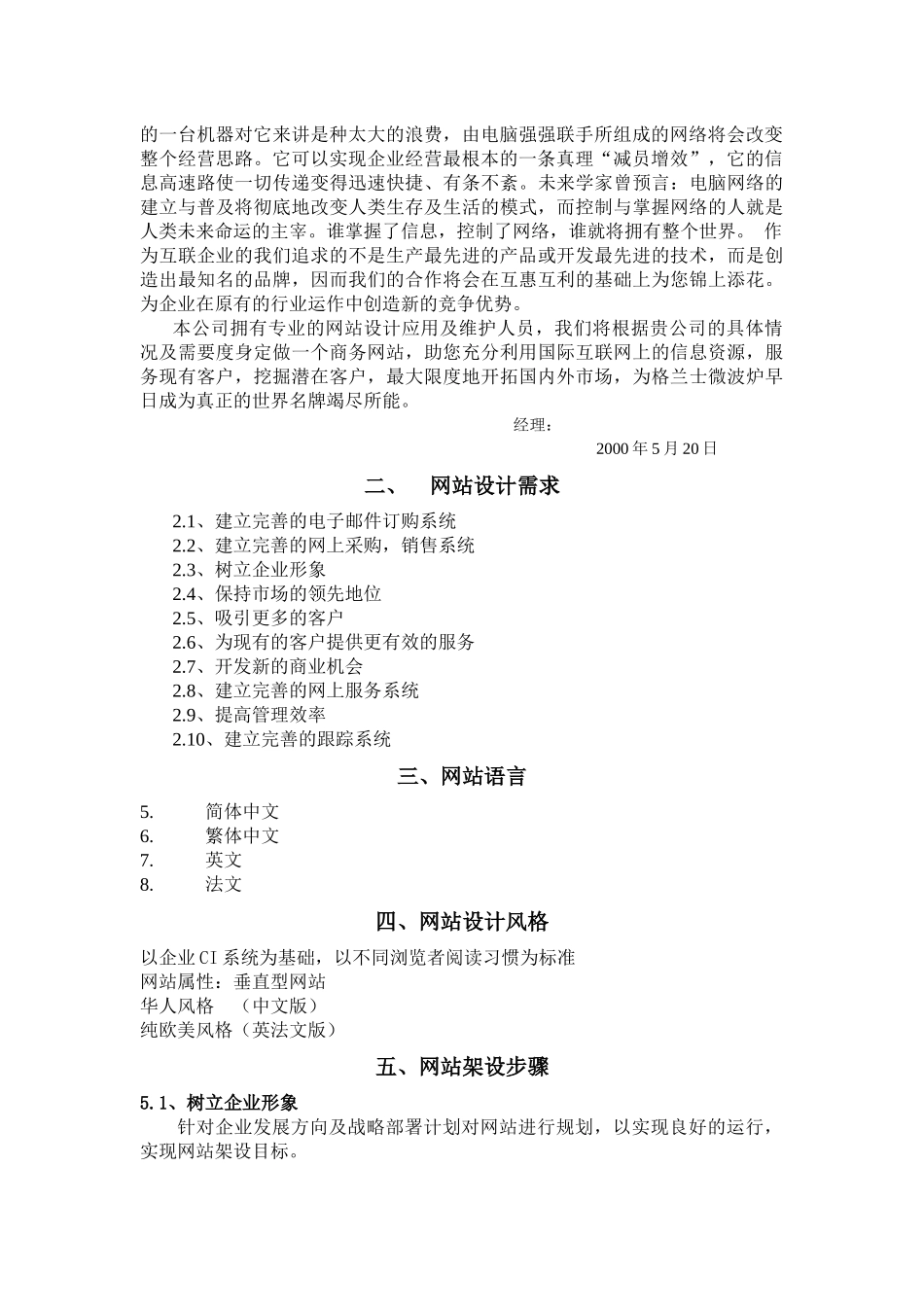 的一台机器对它来讲是种太大的浪费，由电脑强强联手所组成的网络将会改变整个经营思路。它可以实现企业经营最根本的一条真理“减员增效”，它的信息高速路使一切传递变得迅速快捷、有条不紊。未来学家曾预言：电脑网络的建立与普及将彻底地改变人类生存及生活的模式，而控制与掌握网络的人就是人类未来命运的主宰。谁掌握了信息，控制了网络，谁就将拥有整个世界。 作为互联企业的我们追求的不是生产最先进的产品或开发最先进的技术，而是创造出最知名的品牌，因而我们的合作将会在互惠互利的基础上为您锦上添花。为企业在原有的行业运作中创造新的竞争优势。

本公司拥有专业的网站设计应用及维护人员，我们将根据贵公司的具体情况及需要度身定做一个商务网站，助您充分利用国际互联网上的信息资源，服务现有客户，挖掘潜在客户，最大限度地开拓国内外市场，为格兰士微波炉早日成为真正的世界名牌竭尽所能。

经理：

2000 年 5 月 20 日

二、 网站设计需求

2.1、建立完善的电子邮件订购系统
2.2、建立完善的网上采购，销售系统
2.3、树立企业形象
2.4、保持市场的领先地位
2.5、吸引更多的客户
2.6、为现有的客户提供更有效的服务
2.7、开发新的商业机会
2.8、建立完善的网上服务系统
2.9、提高管理效率
2.10、建立完善的跟踪系统

三、网站语言

5. 简体中文
6. 繁体中文
7. 英文
8. 法文

四、网站设计风格

以企业 CI 系统为基础，以不同浏览者阅读习惯为标准
网站属性：垂直型网站
华人风格 （中文版）
纯欧美风格（英法文版）

五、网站架设步骤

5.1、树立企业形象

针对企业发展方向及战略部署计划对网站进行规划，以实现良好的运行，实现网站架设目标。